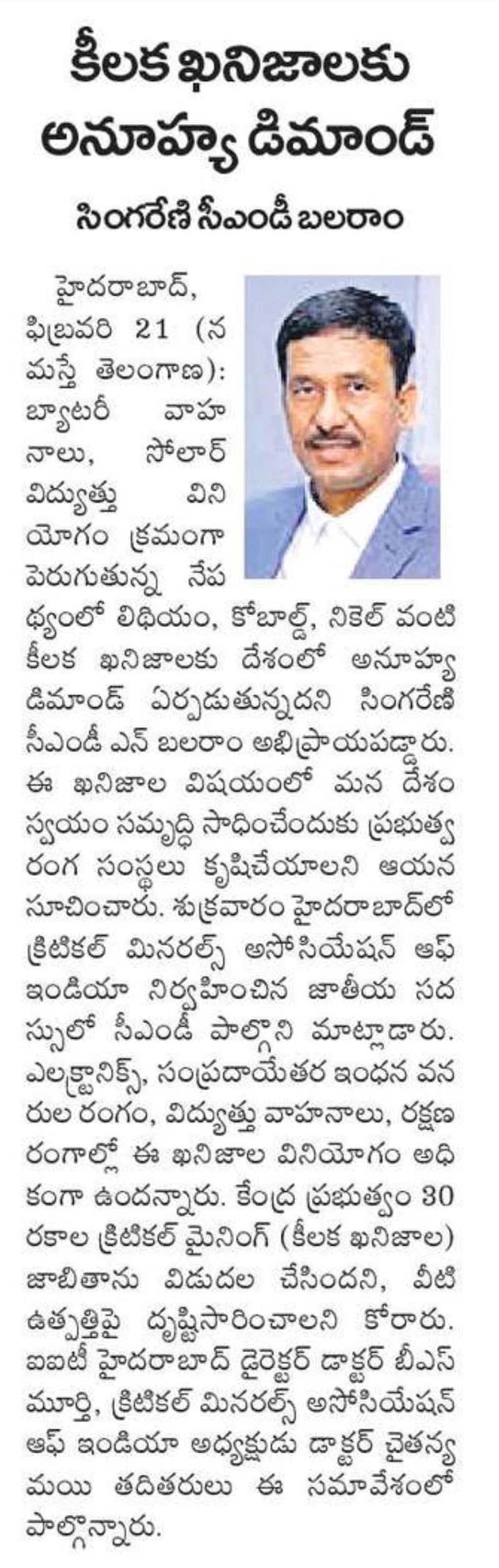 కీలక ఖనిజాలకు అనూహ్య డిమాండ్

సింగరేణి సీఎండీ బలరాం

హైదరాబాద్, ఫిబ్రవరి 21 (నమస్తే తెలంగాణ): బ్యాటరీ వాహనాలు, సోలార్ విద్యుత్తు వినియోగం క్రమంగా పెరుగుతున్న నేపథ్యంలో లిథియం, కోబాల్ట్, నికెల్ వంటి కీలక ఖనిజాలకు దేశంలో అనూహ్య డిమాండ్ ఏర్పడుతున్నదని సింగరేణి సీఎండీ ఎన్ బలరాం అభిప్రాయపడ్డారు. ఈ ఖనిజాల విషయంలో మన దేశం స్వయం సమృద్ధి సాధించేందుకు ప్రభుత్వ రంగ సంస్థలు కృషిచేయాలని ఆయన సూచించారు. శుక్రవారం హైదరాబాద్‌లో క్రిటికల్ మినరల్స్ అసోసియేషన్ ఆఫ్ ఇండియా నిర్వహించిన జాతీయ సదస్సులో సీఎండీ పాల్గొని మాట్లాడారు. ఎలక్ట్రానిక్స్, సంప్రదాయేతర ఇంధన వనరుల రంగం, విద్యుత్తు వాహనాలు, రక్షణ రంగాల్లో ఈ ఖనిజాల వినియోగం అధికంగా ఉందన్నారు. కేంద్ర ప్రభుత్వం 30 రకాల క్రిటికల్ మైనింగ్ (కీలక ఖనిజాల) జాబితాను విడుదల చేసిందని, వీటి ఉత్పత్తిపై దృష్టిసారించాలని కోరారు. ఐఐటీ హైదరాబాద్ డైరెక్టర్ డాక్టర్ బీఎస్ మూర్తి, క్రిటికల్ మినరల్స్ అసోసియేషన్ ఆఫ్ ఇండియా అధ్యక్షుడు డాక్టర్ చైతన్యమయి తదితరులు ఈ సమావేశంలో పాల్గొన్నారు.